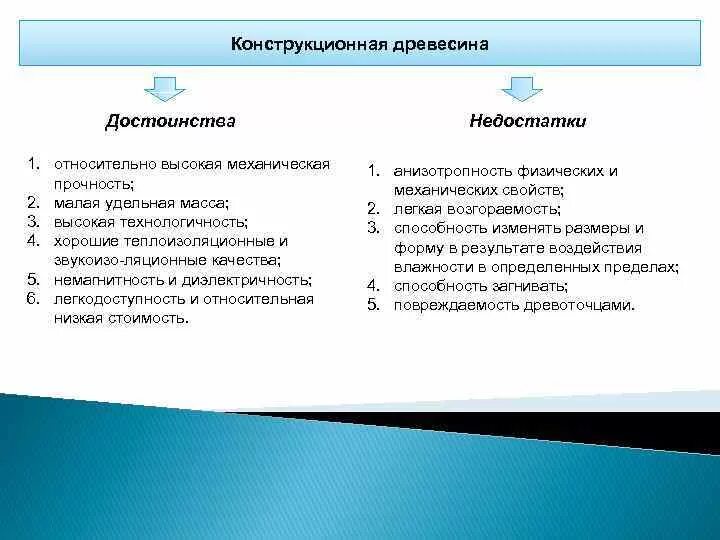 Конструкционная древесина

Достоинства

1. относительно высокая механическая прочность;
2. малая удельная масса;
3. высокая технологичность;
4. хорошие теплоизоляционные и звукоизо-ляционные качества;
5. немагнитность и диэлектричность;
6. легкодоступность и относительная низкая стоимость.

Недостатки

1. анизотропность физических и механических свойств;
2. легкая возгораемость;
3. способность изменять размеры и форму в результате воздействия влажности в определенных пределах;
4. способность загнивать;
5. повреждаемость древоточцами.